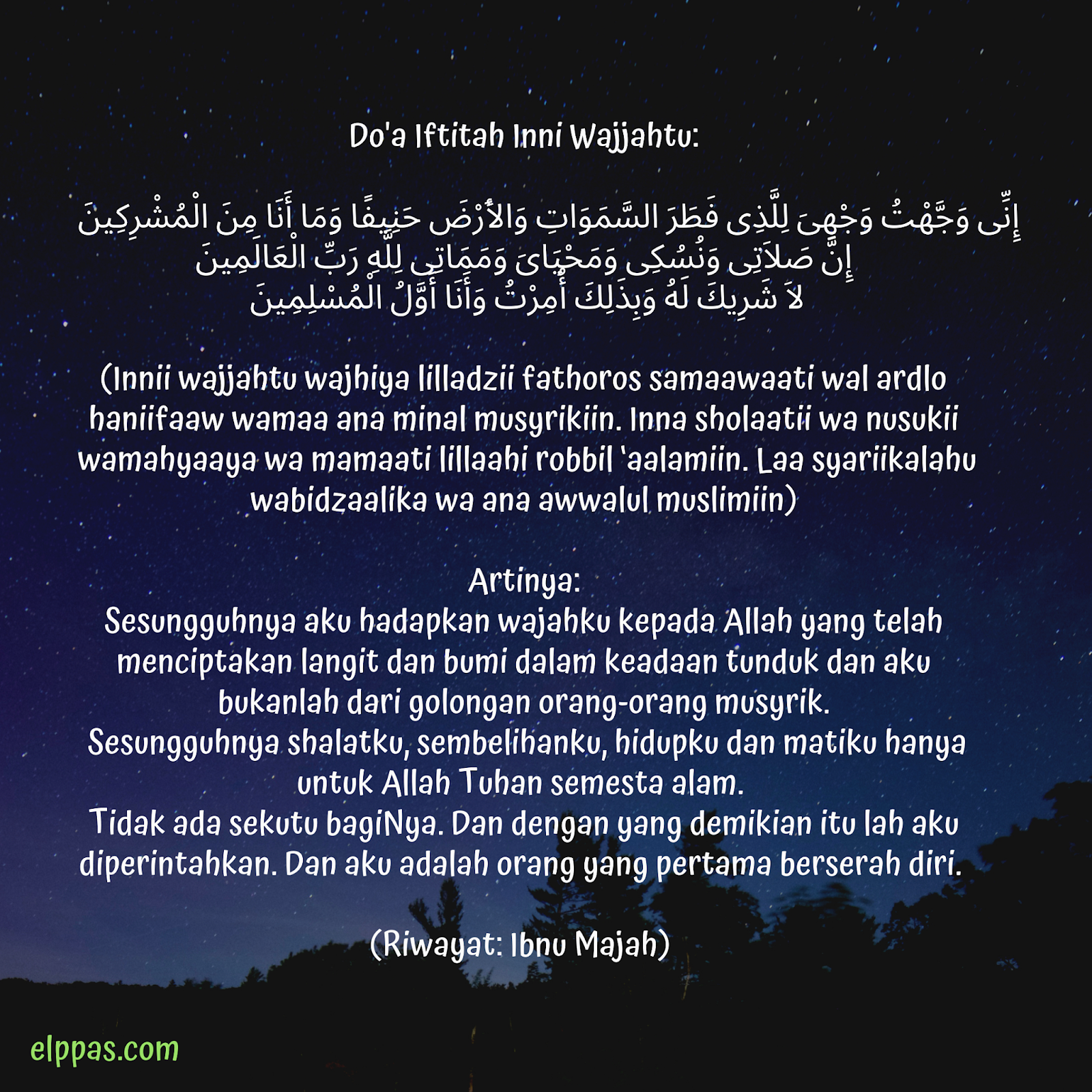 Do'a Iftitah Inni Wajjahtu:

إِنِّى وَجَّهْتُ وَجْهِىَ لِلَّذِى فَطَرَ السَّمَوَاتِ وَالأَرْضَ حَنِيفًا وَمَا أَنَا مِنَ الْمُشْرِكِينَ
إِنَّ صَلاَتِى وَنُسُكِى وَمَحْيَاىَ وَمَمَاتِى لِلَّهِ رَبِّ الْعَالَمِينَ
لاَ شَرِيكَ لَهُ وَبِذَلِكَ أُمِرْتُ وَأَنَا أَوَّلُ الْمُسْلِمِينَ

(Innii wajjahtu wajhiya lilladzii fathoros samaawaati wal ardlo haniifaaw wamaa ana minal musyrikiin. Inna sholaatii wa nusukii wamahyaaya wa mamaati lillaahi robbil 'aalamiin. Laa syariikalahu wabidzaalika wa ana awwalul muslimiin)

Artinya:
Sesungguhnya aku hadapkan wajahku kepada Allah yang telah menciptakan langit dan bumi dalam keadaan tunduk dan aku bukanlah dari golongan orang-orang musyrik.
Sesungguhnya shalatku, sembelihanku, hidupku dan matiku hanya untuk Allah Tuhan semesta alam.
Tidak ada sekutu bagiNya. Dan dengan yang demikian itu lah aku diperintahkan. Dan aku adalah orang yang pertama berserah diri.

(Riwayat: Ibnu Majah)

elppas.com